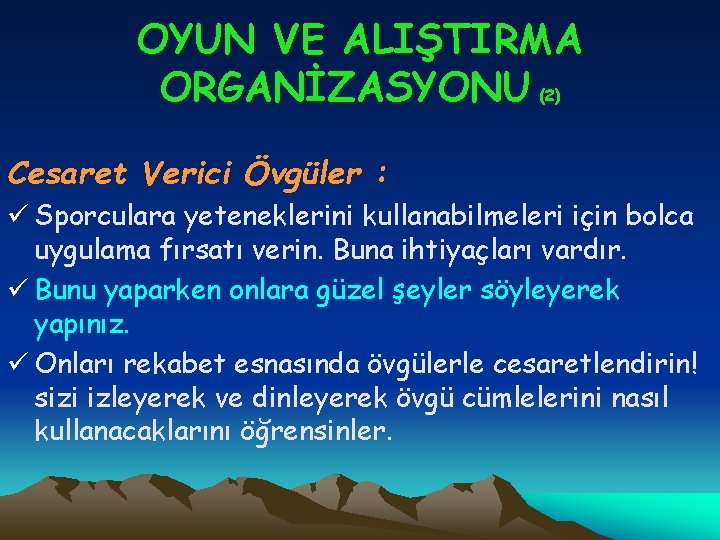 OYUN VE ALIŞTIRMA ORGANİZASYONU (2)

Cesaret Verici Övgüler :

✓ Sporculara yeteneklerini kullanabilmeleri için bolca uygulama fırsatı verin. Buna ihtiyaçları vardır.

✓ Bunu yaparken onlara güzel şeyler söyleyerek yapınız.

✓ Onları rekabet esnasında övgülerle cesaretlendirin! sizi izleyerek ve dinleyerek övgü cümlelerini nasıl kullanacaklarını öğrensinler.